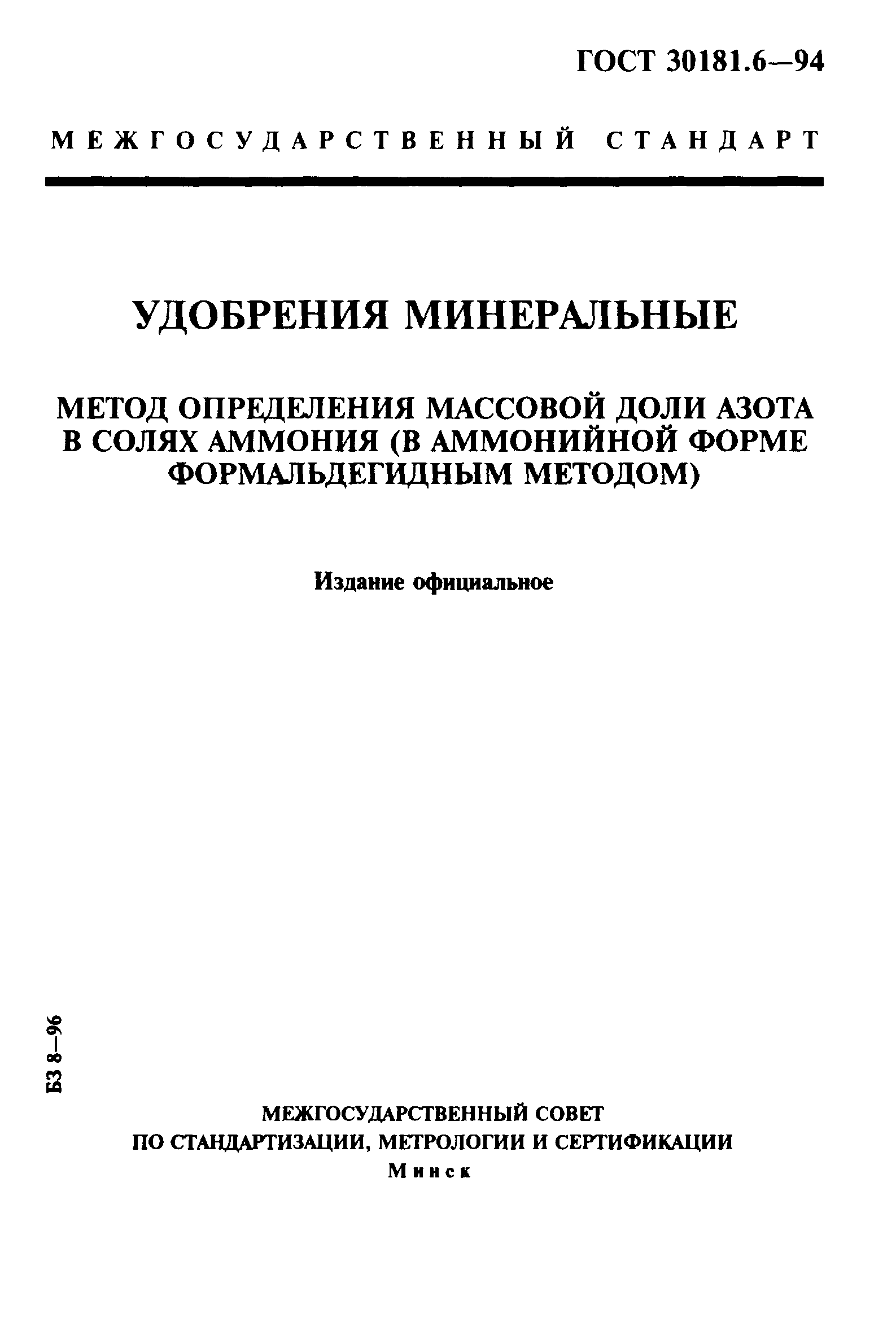 ГОСТ 30181.6—94

МЕЖГОСУДАРСТВЕННЫЙ СТАНДАРТ

УДОБРЕНИЯ МИНЕРАЛЬНЫЕ

МЕТОД ОПРЕДЕЛЕНИЯ МАССОВОЙ ДОЛИ АЗОТА В СОЛЯХ АММОНИЯ (В АММОНИЙНОЙ ФОРМЕ ФОРМАЛЬДЕГИДНЫМ МЕТОДОМ)

Издание официальное

БЗ 8—96

МЕЖГОСУДАРСТВЕННЫЙ СОВЕТ
ПО СТАНДАРТИЗАЦИИ, МЕТРОЛОГИИ И СЕРТИФИКАЦИИ
Минск